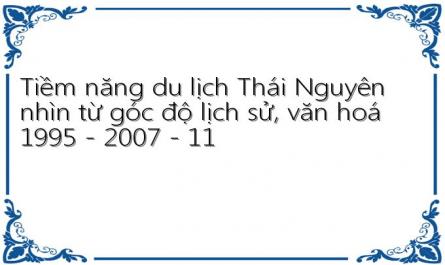 Tiềm năng du lịch Thái Nguyên nhìn từ góc độ lịch sử, văn hoá 1995 - 2007 - 11